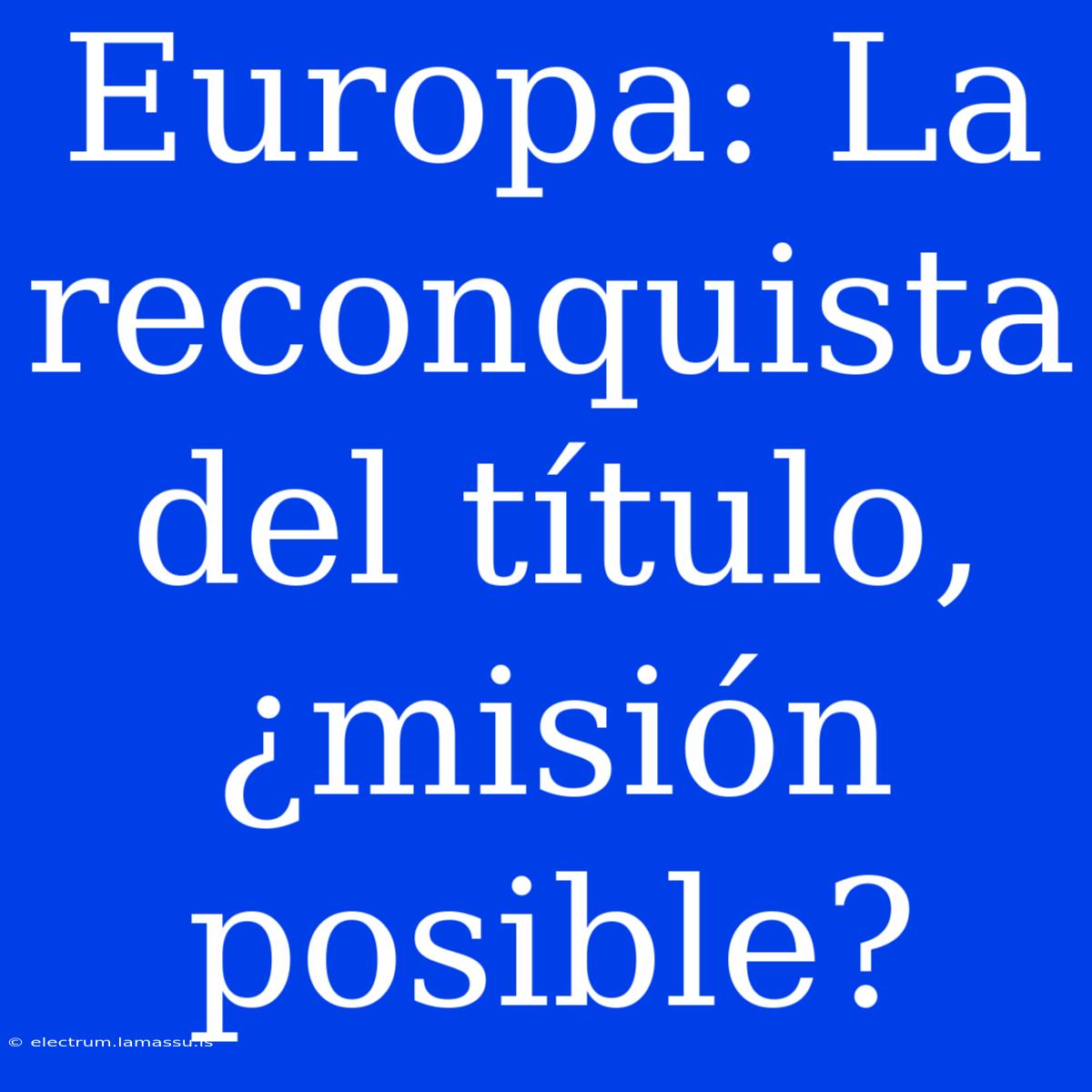 Europa: La reconquista del título, ¿misión posible?

© electrum.lamassu.is